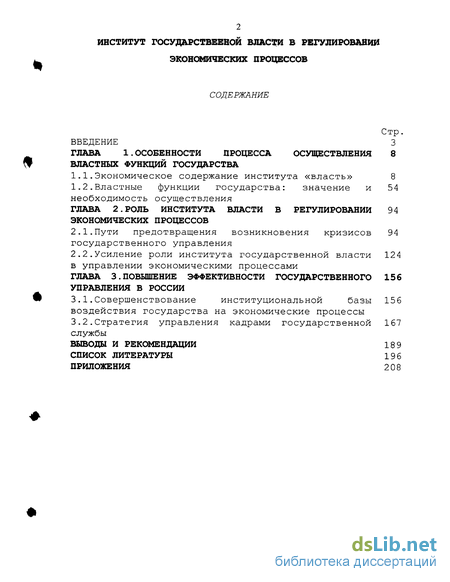 2

ИНСТИТУТ ГОСУДАРСТВЕЕНОЙ ВЛАСТИ В РЕГУЛИРОВАНИИ ЭКОНОМИЧЕСКИХ ПРОЦЕССОВ

СОДЕРЖАНИЕ

| | Стр. |
|---|---|
| ВВЕДЕНИЕ | 3 |
| ГЛАВА 1.ОСОБЕННОСТИ ПРОЦЕССА ОСУЩЕСТВЛЕНИЯ ВЛАСТНЫХ ФУНКЦИЙ ГОСУДАРСТВА | 8 |
| 1.1.Экономическое содержание института «власть» | 8 |
| 1.2.Властные функции государства: значение и необходимость осуществления | 54 |
| ГЛАВА 2.РОЛЬ ИНСТИТУТА ВЛАСТИ В РЕГУЛИРОВАНИИ ЭКОНОМИЧЕСКИХ ПРОЦЕССОВ | 94 |
| 2.1.Пути предотвращения возникновения кризисов государственного управления | 94 |
| 2.2.Усиление роли института государственной власти в управлении экономическими процессами | 124 |
| ГЛАВА 3.ПОВЫШЕНИЕ ЭФФЕКТИВНОСТИ ГОСУДАРСТВЕННОГО УПРАВЛЕНИЯ В РОССИИ | 156 |
| 3.1.Совершенствование институциональной базы воздействия государства на экономические процессы | 156 |
| 3.2.Стратегия управления кадрами государственной службы | 167 |
| ВЫВОДЫ И РЕКОМЕНДАЦИИ | 189 |
| СПИСОК ЛИТЕРАТУРЫ | 196 |
| ПРИЛОЖЕНИЯ | 208 |

dsLib.net
библиотека диссертаций